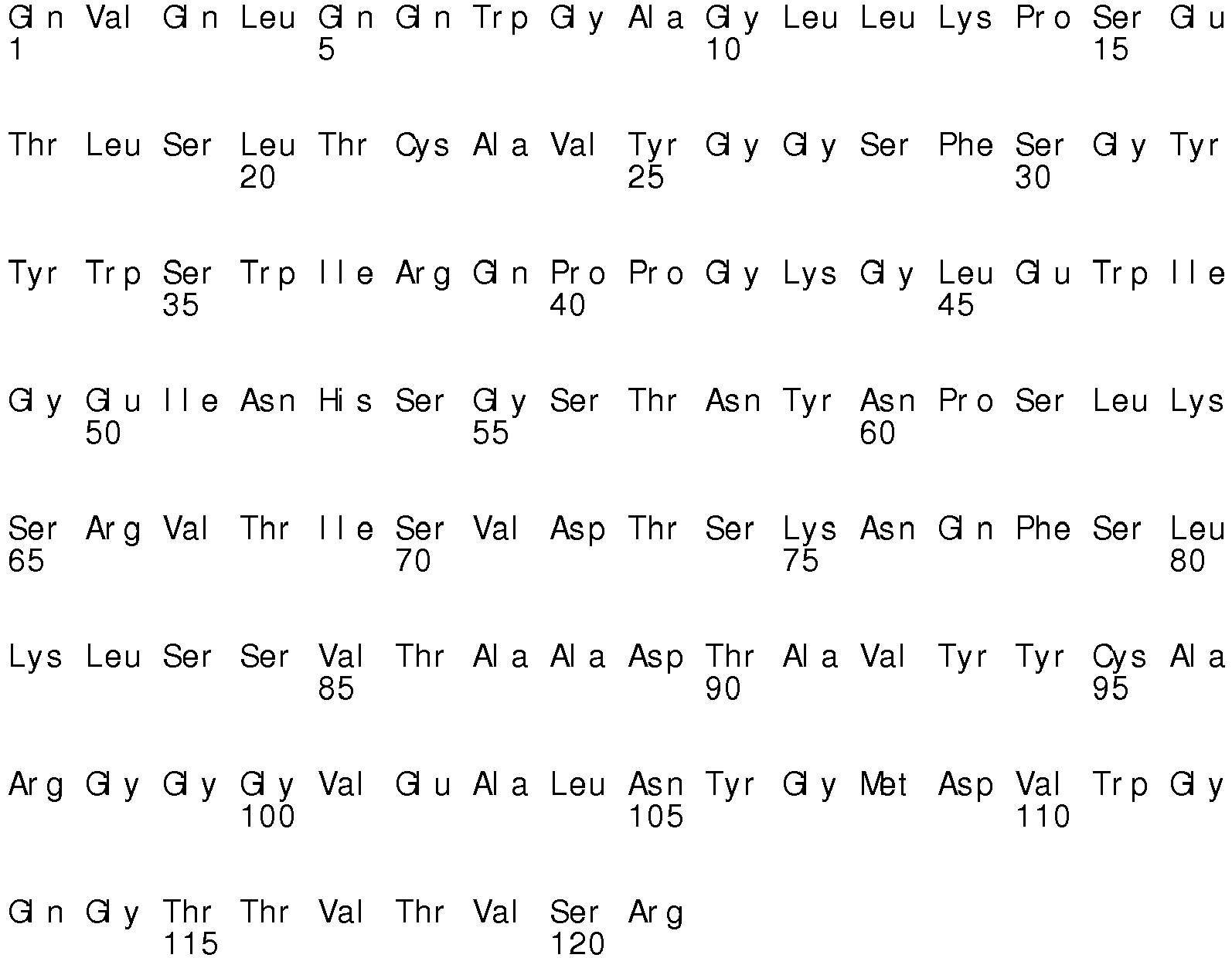 Gln Val Gln Leu Gln Gln Trp Gly Ala Gly Leu Leu Lys Pro Ser Glu
1 5 10 15

Thr Leu Ser Leu Thr Cys Ala Val Tyr Gly Gly Ser Phe Ser Gly Tyr
20 25 30

Tyr Trp Ser Trp Ile Arg Gln Pro Pro Gly Lys Gly Leu Glu Trp Ile
35 40 45

Gly Glu Ile Asn His Ser Gly Ser Thr Asn Tyr Asn Pro Ser Leu Lys
50 55 60

Ser Arg Val Thr Ile Ser Val Asp Thr Ser Lys Asn Gln Phe Ser Leu
65 70 75 80

Lys Leu Ser Ser Val Thr Ala Ala Asp Thr Ala Val Tyr Tyr Cys Ala
85 90 95

Arg Gly Gly Gly Val Glu Ala Leu Asn Tyr Gly Met Asp Val Trp Gly
100 105 110

Gln Gly Thr Thr Val Thr Val Ser Arg
115 120